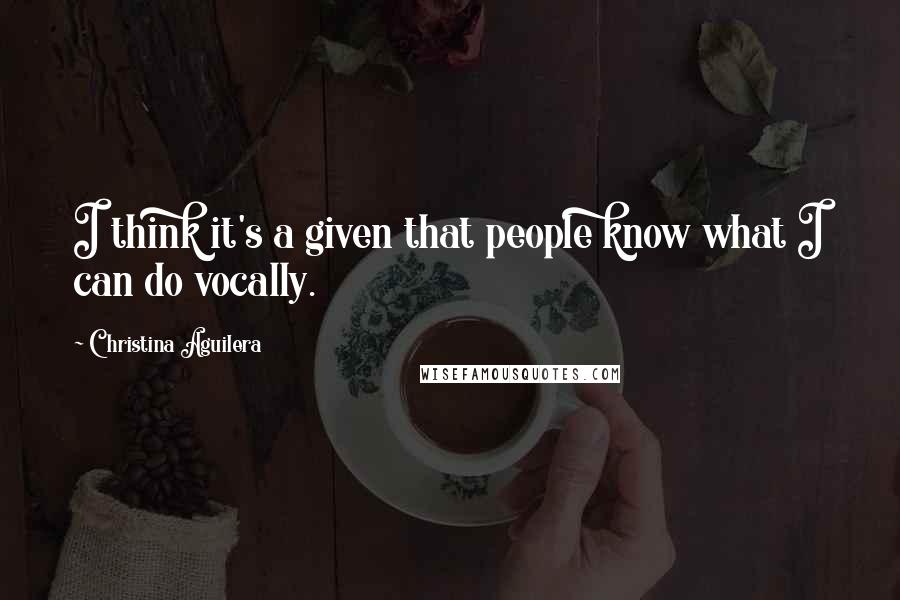 I think it's a given that people know what I can do vocally.

~ Christina Aguilera

WISEFAMOUSQUOTES.COM